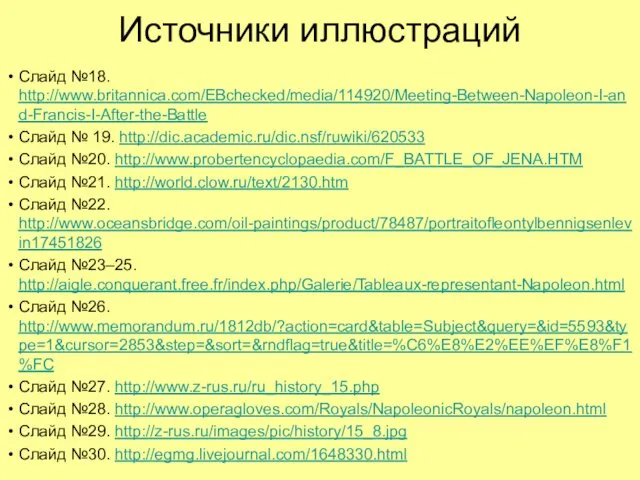 Источники иллюстраций

• Слайд №18. http://www.britannica.com/EBchecked/media/114920/Meeting-Between-Napoleon-I-and-Francis-I-After-the-Battle
• Слайд № 19. http://dic.academic.ru/dic.nsf/ruwiki/620533
• Слайд №20. http://www.probertencyclopaedia.com/F_BATTLE_OF_JENA.HTM
• Слайд №21. http://world.clow.ru/text/2130.htm
• Слайд №22. http://www.oceansbridge.com/oil-paintings/product/78487/portraitofleontylbennigsenlevin17451826
• Слайд №23–25. http://aigle.conquerant.free.fr/index.php/Galerie/Tableaux-representant-Napoleon.html
• Слайд №26. http://www.memorandum.ru/1812db/?action=card&table=Subject&query=&id=5593&type=1&cursor=2853&step=&sort=&rndflag=true&title=%C6%E8%E2%EE%EF%E8%F1%FC
• Слайд №27. http://www.z-rus.ru/ru_history_15.php
• Слайд №28. http://www.operagloves.com/Royals/NapoleonicRoyals/napoleon.html
• Слайд №29. http://z-rus.ru/images/pic/history/15_8.jpg
• Слайд №30. http://egmg.livejournal.com/1648330.html